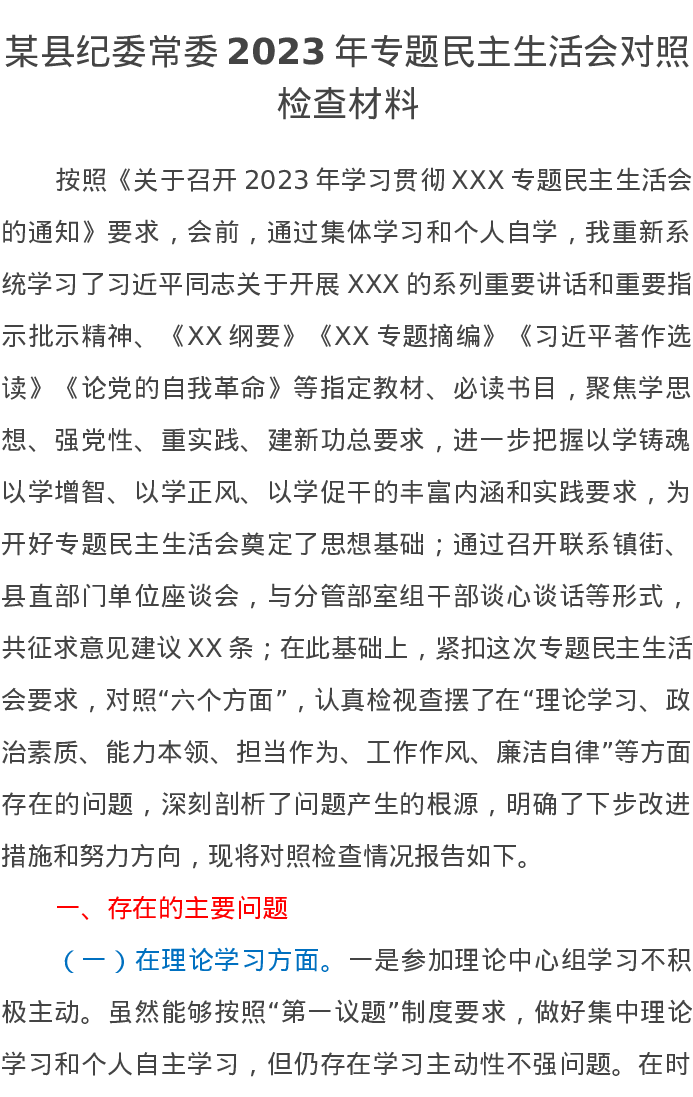 某县纪委常委 2023 年专题民主生活会对照检查材料

按照《关于召开 2023 年学习贯彻 XXX 专题民主生活会的通知》要求，会前，通过集体学习和个人自学，我重新系统学习了习近平同志关于开展 XXX 的系列重要讲话和重要指示批示精神、《XX 纲要》《XX 专题摘编》《习近平著作选读》《论党的自我革命》等指定教材、必读书目，聚焦学思想、强党性、重实践、建新功总要求，进一步把握以学铸魂以学增智、以学正风、以学促干的丰富内涵和实践要求，为开好专题民主生活会奠定了思想基础；通过召开联系镇街、县直部门单位座谈会，与分管部室组干部谈心谈话等形式，共征求意见建议 XX 条；在此基础上，紧扣这次专题民主生活会要求，对照“六个方面”，认真检视查摆了在“理论学习、政治素质、能力本领、担当作为、工作作风、廉洁自律”等方面存在的问题，深刻剖析了问题产生的根源，明确了下步改进措施和努力方向，现将对照检查情况报告如下。

一、存在的主要问题

（一）在理论学习方面。一是参加理论中心组学习不积极主动。虽然能够按照“第一议题”制度要求，做好集中理论学习和个人自主学习，但仍存在学习主动性不强问题。在时